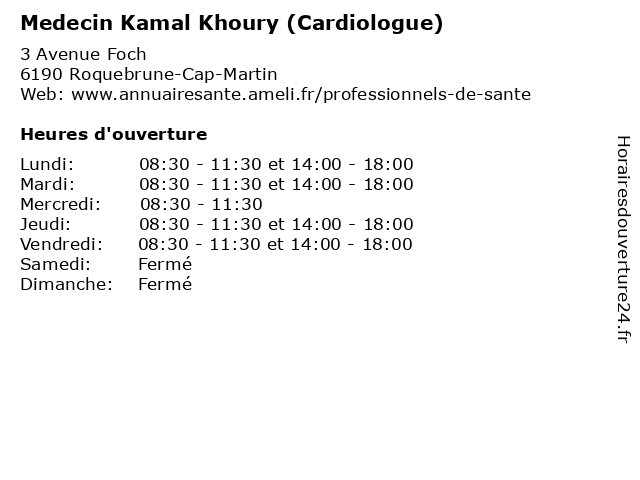 Medecin Kamal Khoury (Cardiologue)

3 Avenue Foch
6190 Roquebrune-Cap-Martin
Web: www.annuairesante.ameli.fr/professionnels-de-sante

Heures d'ouverture

Lundi: 08:30 - 11:30 et 14:00 - 18:00
Mardi: 08:30 - 11:30 et 14:00 - 18:00
Mercredi: 08:30 - 11:30
Jeudi: 08:30 - 11:30 et 14:00 - 18:00
Vendredi: 08:30 - 11:30 et 14:00 - 18:00
Samedi: Fermé
Dimanche: Fermé

Horairesdouverture24.fr